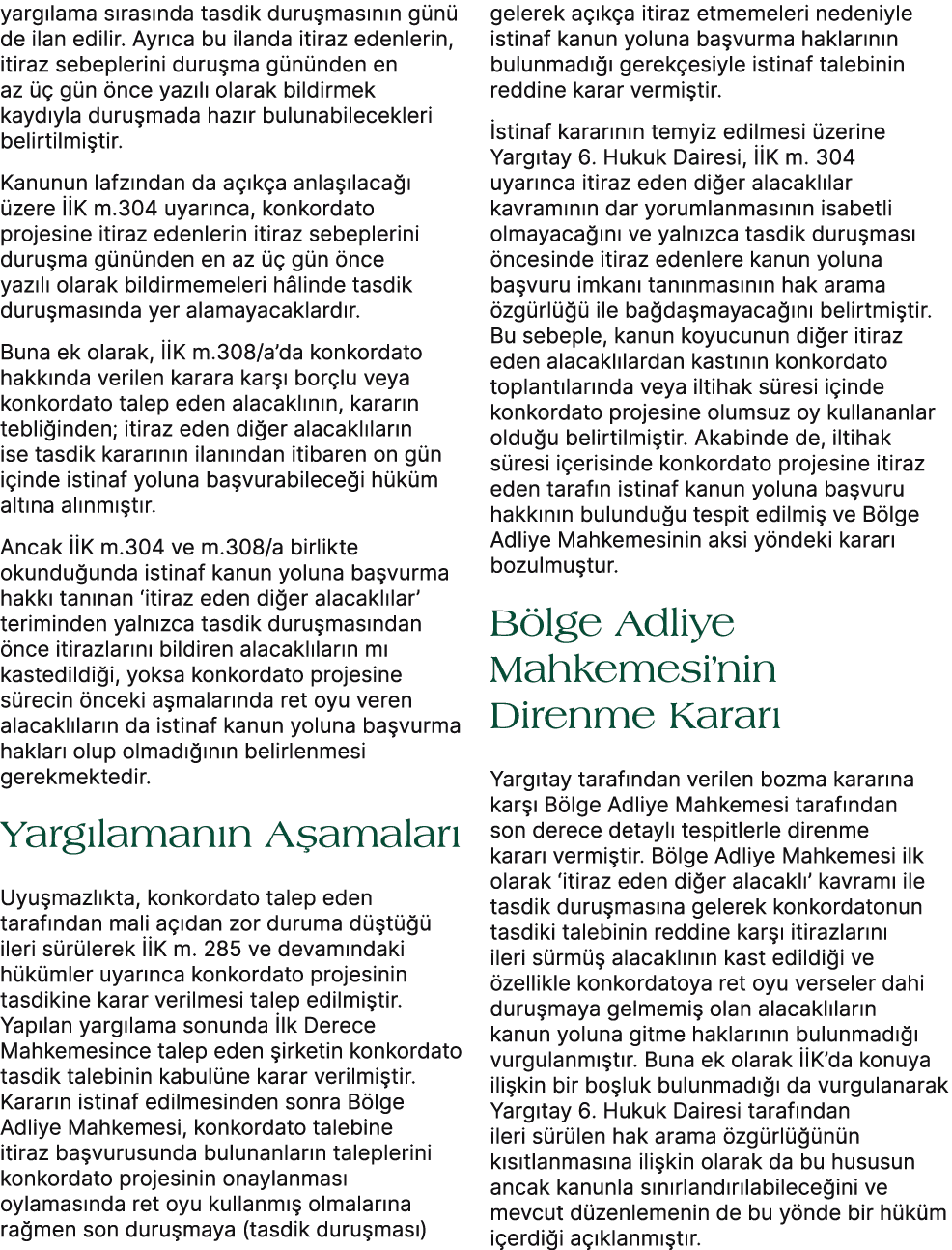 yargılama sırasında tasdik duruşmasının günü de ilan edilir. Ayrıca bu ilanda itiraz edenlerin, itiraz sebeplerini duruşma gününden en az üç gün önce yazılı olarak bildirmek kaydıyla duruşmada hazır bulunabilecekleri belirtilmiştir.

Kanunun lafzından da açıkça anlaşılacağı üzere İİK m.304 uyarınca, konkordato projesine itiraz edenlerin itiraz sebeplerini duruşma gününden en az üç gün önce yazılı olarak bildirmemeleri hâlinde tasdik duruşmasında yer alamayacaklardır.

Buna ek olarak, İİK m.308/a'da konkordato hakkında verilen karara karşı borçlu veya konkordato talep eden alacaklının, kararın tebliğinden; itiraz eden diğer alacaklıların ise tasdik kararının ilanından itibaren on gün içinde istinaf yoluna başvurabileceği hüküm altına alınmıştır.

Ancak İİK m.304 ve m.308/a birlikte okunduğunda istinaf kanun yoluna başvurma hakkı tanınan 'itiraz eden diğer alacaklılar' teriminden yalnızca tasdik duruşmasından önce itirazlarını bildiren alacaklıların mı kastedildiği, yoksa konkordato projesine sürecin önceki aşmalarında ret oyu veren alacaklıların da istinaf kanun yoluna başvurma hakları olup olmadığının belirlenmesi gerekmektedir.

Yargılamanın Aşamaları

Uyuşmazlıkta, konkordato talep eden tarafından mali açıdan zor duruma düştüğü ileri sürülerek İİK m. 285 ve devamındaki hükümler uyarınca konkordato projesinin tasdikine karar verilmesi talep edilmiştir. Yapılan yargılama sonunda İlk Derece Mahkemesince talep eden şirketin konkordato tasdik talebinin kabulüne karar verilmiştir. Kararın istinaf edilmesinden sonra Bölge Adliye Mahkemesi, konkordato talebine itiraz başvurusunda bulunanların taleplerini konkordato projesinin onaylanması oylamasında ret oyu kullanmış olmalarına rağmen son duruşmaya (tasdik duruşması) gelerek açıkça itiraz etmemeleri nedeniyle istinaf kanun yoluna başvurma haklarının bulunmadığı gerekçesiyle istinaf talebinin reddine karar vermiştir.

İstinaf kararının temyiz edilmesi üzerine Yargıtay 6. Hukuk Dairesi, İİK m. 304 uyarınca itiraz eden diğer alacaklılar kavramının dar yorumlanmasının isabetli olmayacağını ve yalnızca tasdik duruşması öncesinde itiraz edenlere kanun yoluna başvuru imkanı tanınmasının hak arama özgürlüğü ile bağdaşmayacağını belirtmiştir. Bu sebeple, kanun koyucunun diğer itiraz eden alacaklılardan kastının konkordato toplantılarında veya iltihak süresi içinde konkordato projesine olumsuz oy kullananlar olduğu belirtilmiştir. Akabinde de, iltihak süresi içerisinde konkordato projesine itiraz eden tarafın istinaf kanun yoluna başvuru hakkının bulunduğu tespit edilmiş ve Bölge Adliye Mahkemesinin aksi yöndeki kararı bozulmuştur.

Bölge Adliye Mahkemesi'nin Direnme Kararı

Yargıtay tarafından verilen bozma kararına karşı Bölge Adliye Mahkemesi tarafından son derece detaylı tespitlerle direnme kararı vermiştir. Bölge Adliye Mahkemesi ilk olarak 'itiraz eden diğer alacaklı' kavramı ile tasdik duruşmasına gelerek konkordatonun tasdiki talebinin reddine karşı itirazlarını ileri sürmüş alacaklının kast edildiği ve özellikle konkordatoya ret oyu verseler dahi duruşmaya gelmemiş olan alacaklıların kanun yoluna gitme haklarının bulunmadığı vurgulanmıştır. Buna ek olarak İİK'da konuya ilişkin bir boşluk bulunmadığı da vurgulanarak Yargıtay 6. Hukuk Dairesi tarafından ileri sürülen hak arama özgürlüğünün kısıtlanmasına ilişkin olarak da bu hususun ancak kanunla sınırlandırılabileceğini ve mevcut düzenlemenin de bu yönde bir hüküm içerdiği açıklanmıştır.